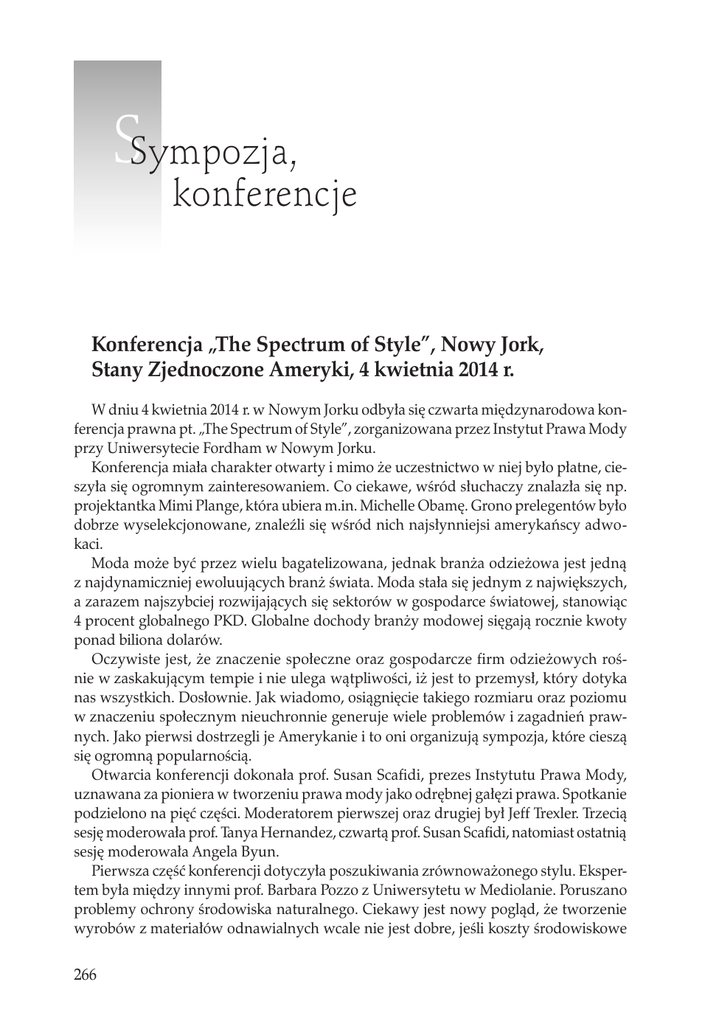 Sympozja, konferencje

Konferencja „The Spectrum of Style", Nowy Jork, Stany Zjednoczone Ameryki, 4 kwietnia 2014 r.

W dniu 4 kwietnia 2014 r. w Nowym Jorku odbyła się czwarta międzynarodowa konferencja prawna pt. „The Spectrum of Style", zorganizowana przez Instytut Prawa Mody przy Uniwersytecie Fordham w Nowym Jorku.

Konferencja miała charakter otwarty i mimo że uczestnictwo w niej było płatne, cieszyła się ogromnym zainteresowaniem. Co ciekawe, wśród słuchaczy znalazła się np. projektantka Mimi Plange, która ubiera m.in. Michelle Obamę. Grono prelegentów było dobrze wyselekcjonowane, znaleźli się wśród nich najsłynniejsi amerykańscy adwokaci.

Moda może być przez wielu bagatelizowana, jednak branża odzieżowa jest jedną z najdynamiczniej ewoluujących branż świata. Moda stała się jednym z największych, a zarazem najszybciej rozwijających się sektorów w gospodarce światowej, stanowiąc 4 procent globalnego PKD. Globalne dochody branży modowej sięgają rocznie kwoty ponad biliona dolarów.

Oczywiste jest, że znaczenie społeczne oraz gospodarcze firm odzieżowych rośnie w zaskakującym tempie i nie ulega wątpliwości, iż jest to przemysł, który dotyka nas wszystkich. Dosłownie. Jak wiadomo, osiągnięcie takiego rozmiaru oraz poziomu w znaczeniu społecznym nieuchronnie generuje wiele problemów i zagadnień prawnych. Jako pierwsi dostrzegli je Amerykanie i to oni organizują sympozja, które cieszą się ogromną popularnością.

Otwarcia konferencji dokonała prof. Susan Scafidi, prezes Instytutu Prawa Mody, uznawana za pioniera w tworzeniu prawa mody jako odrębnej gałęzi prawa. Spotkanie podzielono na pięć części. Moderatorem pierwszej oraz drugiej był Jeff Trexler. Trzecią sesję moderowała prof. Tanya Hernandez, czwartą prof. Susan Scafidi, natomiast ostatnią sesję moderowała Angela Byun.

Pierwsza część konferencji dotyczyła poszukiwania zrównoważonego stylu. Ekspertem była między innymi prof. Barbara Pozzo z Uniwersytetu w Mediolanie. Poruszano problemy ochrony środowiska naturalnego. Ciekawy jest nowy pogląd, że tworzenie wyrobów z materiałów odnawialnych wcale nie jest dobre, jeśli koszty środowiskowe

266